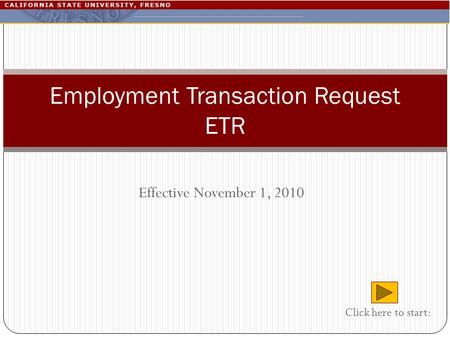 CALIFORNIA STATE UNIVERSITY, FRESNO

Employment Transaction Request
ETR

Effective November 1, 2010

Click here to start: